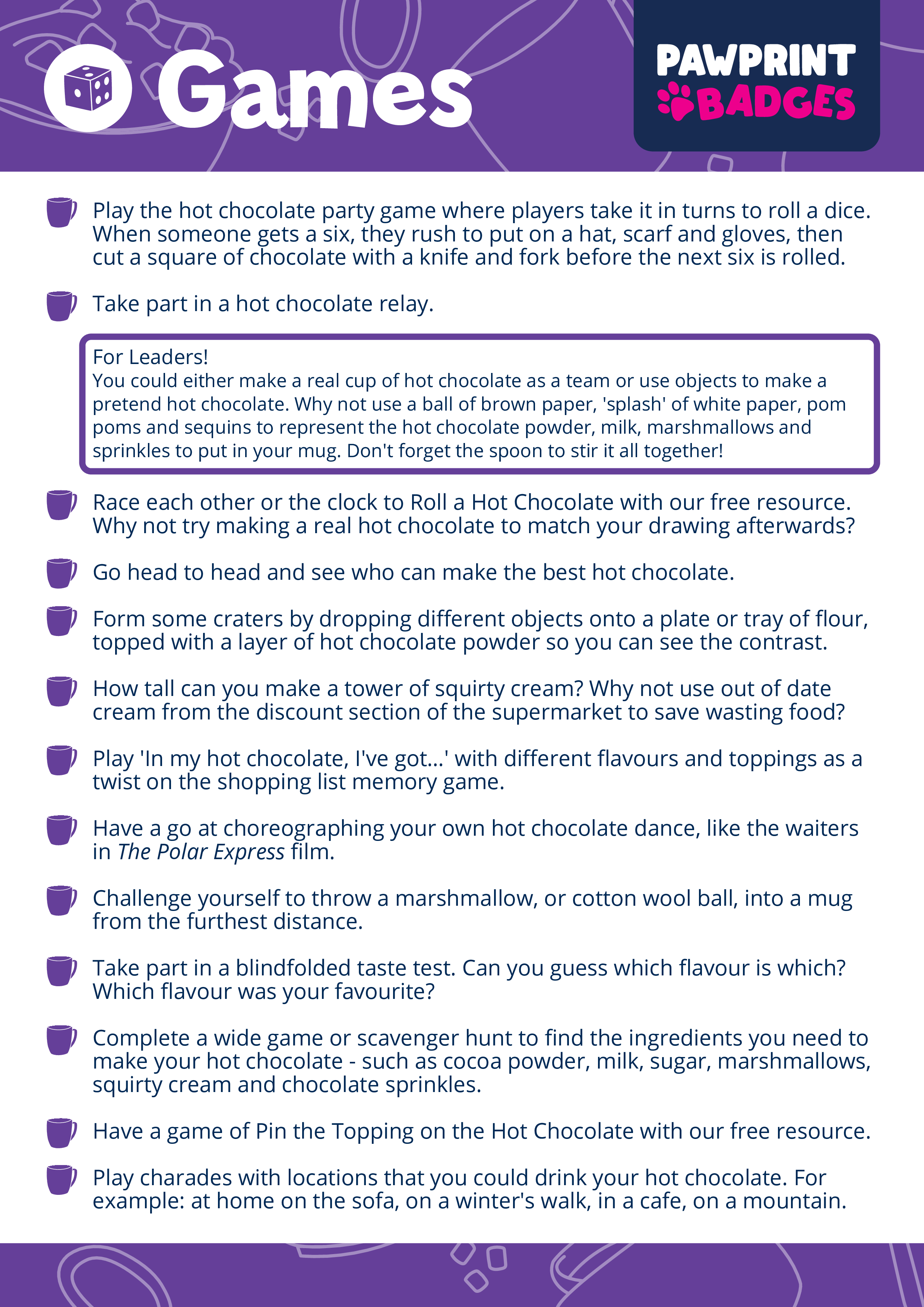 Games

PAWPRINT BADGES

Play the hot chocolate party game where players take it in turns to roll a dice. When someone gets a six, they rush to put on a hat, scarf and gloves, then cut a square of chocolate with a knife and fork before the next six is rolled.

Take part in a hot chocolate relay.

For Leaders!
You could either make a real cup of hot chocolate as a team or use objects to make a pretend hot chocolate. Why not use a ball of brown paper, 'splash' of white paper, pom poms and sequins to represent the hot chocolate powder, milk, marshmallows and sprinkles to put in your mug. Don't forget the spoon to stir it all together!

Race each other or the clock to Roll a Hot Chocolate with our free resource. Why not try making a real hot chocolate to match your drawing afterwards?

Go head to head and see who can make the best hot chocolate.

Form some craters by dropping different objects onto a plate or tray of flour, topped with a layer of hot chocolate powder so you can see the contrast.

How tall can you make a tower of squirty cream? Why not use out of date cream from the discount section of the supermarket to save wasting food?

Play 'In my hot chocolate, I've got...' with different flavours and toppings as a twist on the shopping list memory game.

Have a go at choreographing your own hot chocolate dance, like the waiters in The Polar Express film.

Challenge yourself to throw a marshmallow, or cotton wool ball, into a mug from the furthest distance.

Take part in a blindfolded taste test. Can you guess which flavour is which? Which flavour was your favourite?

Complete a wide game or scavenger hunt to find the ingredients you need to make your hot chocolate - such as cocoa powder, milk, sugar, marshmallows, squirty cream and chocolate sprinkles.

Have a game of Pin the Topping on the Hot Chocolate with our free resource.

Play charades with locations that you could drink your hot chocolate. For example: at home on the sofa, on a winter's walk, in a cafe, on a mountain.